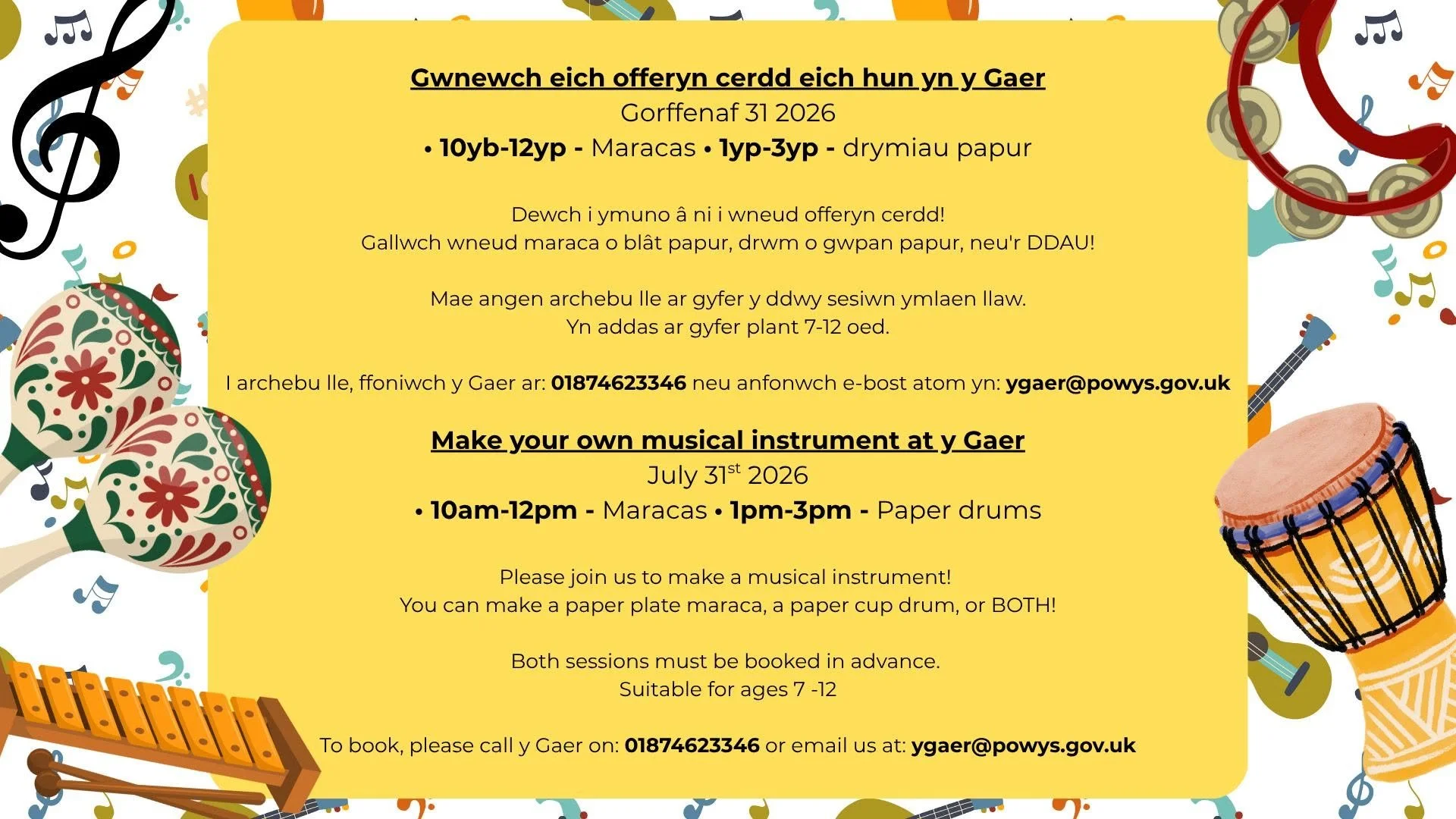 Gwnewch eich offeryn cerdd eich hun yn y Gaer
Gorffenaf 31 2026
• 10yb-12yp - Maracas • 1yp-3yp - drymiau papur

Dewch i ymuno â ni i wneud offeryn cerdd!
Gallwch wneud maraca o blât papur, drwm o gwpan papur, neu'r DDAU!

Mae angen archebu lle ar gyfer y ddwy sesiwn ymlaen llaw.
Yn addas ar gyfer plant 7-12 oed.

I archebu lle, ffoniwch y Gaer ar: 01874623346 neu anfonwch e-bost atom yn: ygaer@powys.gov.uk

Make your own musical instrument at y Gaer
July 31$^{st}$ 2026
• 10am-12pm - Maracas • 1pm-3pm - Paper drums

Please join us to make a musical instrument!
You can make a paper plate maraca, a paper cup drum, or BOTH!

Both sessions must be booked in advance.
Suitable for ages 7 -12

To book, please call y Gaer on: 01874623346 or email us at: ygaer@powys.gov.uk